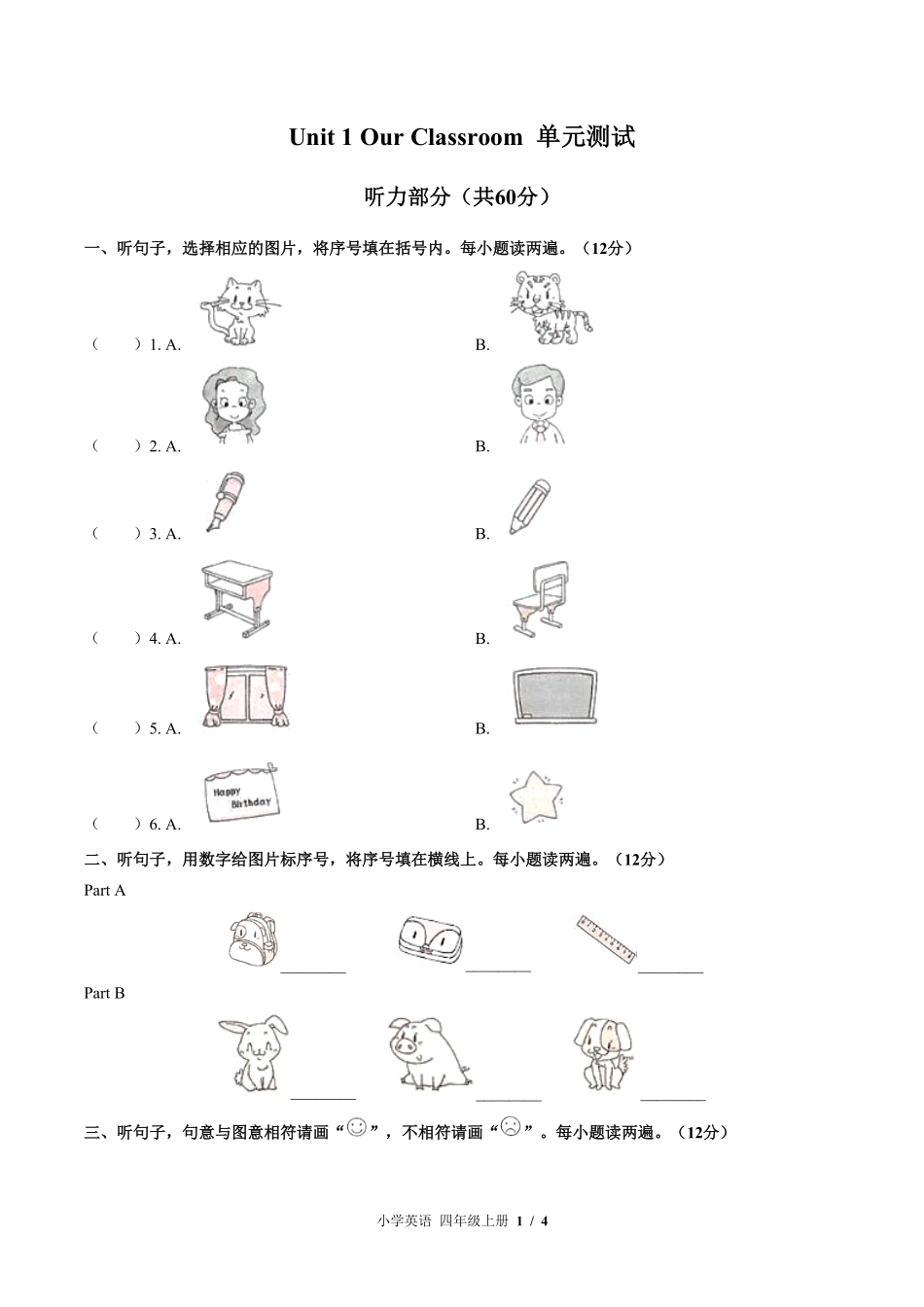 Unit 1 Our Classroom 单元测试

听力部分（共60分）

一、听句子，选择相应的图片，将序号填在括号内。每小题读两遍。（12分）

（　　）1. A. B.

（　　）2. A. B.

（　　）3. A. B.

（　　）4. A. B.

（　　）5. A. B.

（　　）6. A. Happy Birthday B.

二、听句子，用数字给图片标序号，将序号填在横线上。每小题读两遍。（12分）

Part A

________ ________ ________

Part B

________ ________ ________

三、听句子，句意与图意相符请画“☺”，不相符请画“☹”。每小题读两遍。（12分）

小学英语 四年级上册 1 / 4